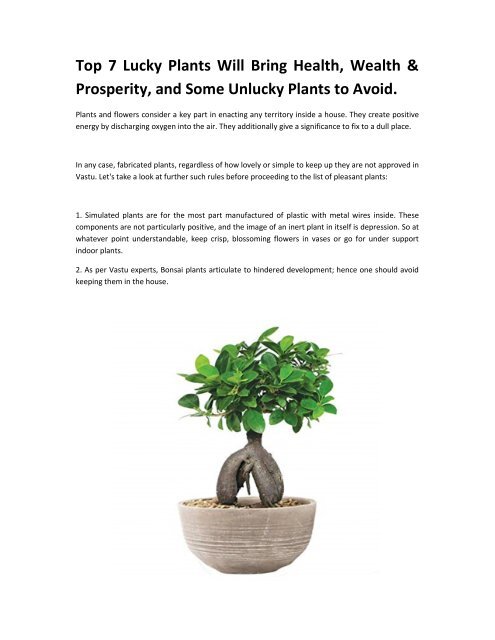 Top 7 Lucky Plants Will Bring Health, Wealth & Prosperity, and Some Unlucky Plants to Avoid.

Plants and flowers consider a key part in enacting any territory inside a house. They create positive energy by discharging oxygen into the air. They additionally give a significance to fix to a dull place.

In any case, fabricated plants, regardless of how lovely or simple to keep up they are not approved in Vastu. Let's take a look at further such rules before proceeding to the list of pleasant plants:

1. Simulated plants are for the most part manufactured of plastic with metal wires inside. These components are not particularly positive, and the image of an inert plant in itself is depression. So at whatever point understandable, keep crisp, blossoming flowers in vases or go for under support indoor plants.

2. As per Vastu experts, Bonsai plants articulate to hindered development; hence one should avoid keeping them in the house.